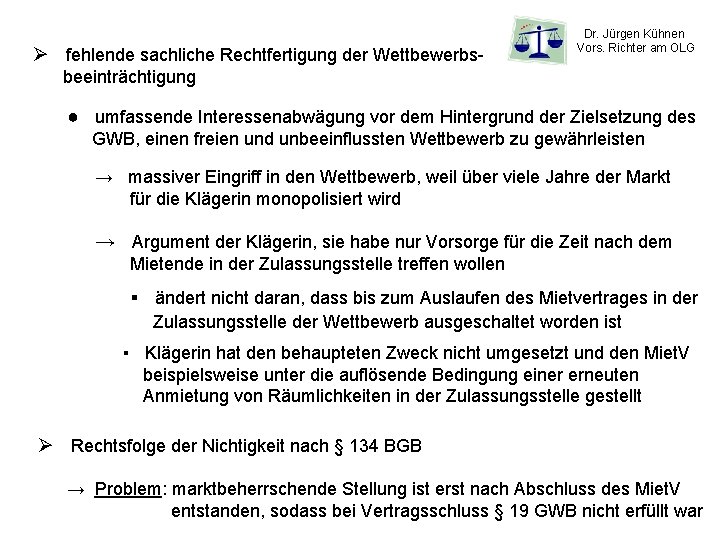 Dr. Jürgen Kühnen
Vors. Richter am OLG

➢ fehlende sachliche Rechtfertigung der Wettbewerbsbeeinträchtigung

● umfassende Interessenabwägung vor dem Hintergrund der Zielsetzung des GWB, einen freien und unbeeinflussten Wettbewerb zu gewährleisten

→ massiver Eingriff in den Wettbewerb, weil über viele Jahre der Markt für die Klägerin monopolisiert wird

→ Argument der Klägerin, sie habe nur Vorsorge für die Zeit nach dem Mietende in der Zulassungsstelle treffen wollen

▪ ändert nicht daran, dass bis zum Auslaufen des Mietvertrages in der Zulassungsstelle der Wettbewerb ausgeschaltet worden ist

▪ Klägerin hat den behaupteten Zweck nicht umgesetzt und den MietV beispielsweise unter die auflösende Bedingung einer erneuten Anmietung von Räumlichkeiten in der Zulassungsstelle gestellt

➢ Rechtsfolge der Nichtigkeit nach § 134 BGB

→ Problem: marktbeherrschende Stellung ist erst nach Abschluss des MietV entstanden, sodass bei Vertragsschluss § 19 GWB nicht erfüllt war